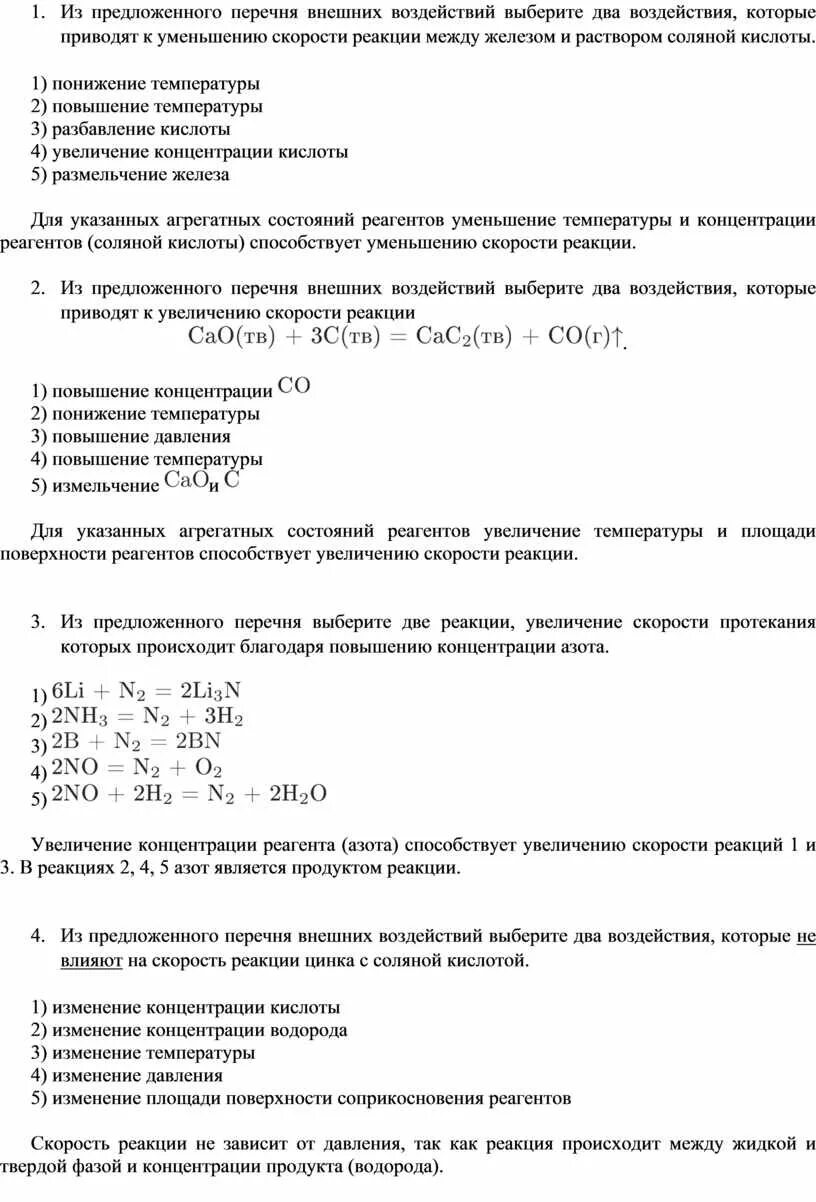 1. Из предложенного перечня внешних воздействий выберите два воздействия, которые приводят к уменьшению скорости реакции между железом и раствором соляной кислоты.

1) понижение температуры
2) повышение температуры
3) разбавление кислоты
4) увеличение концентрации кислоты
5) размельчение железа

Для указанных агрегатных состояний реагентов уменьшение температуры и концентрации реагентов (соляной кислоты) способствует уменьшению скорости реакции.

2. Из предложенного перечня внешних воздействий выберите два воздействия, которые приводят к увеличению скорости реакции
$CaO(тв) + 3C(тв) = CaC_2(тв) + CO(г)\uparrow$.

1) повышение концентрации $CO$
2) понижение температуры
3) повышение давления
4) повышение температуры
5) измельчение $CaO$ и $C$

Для указанных агрегатных состояний реагентов увеличение температуры и площади поверхности реагентов способствует увеличению скорости реакции.

3. Из предложенного перечня выберите две реакции, увеличение скорости протекания которых происходит благодаря повышению концентрации азота.

1) $6Li + N_2 = 2Li_3N$
2) $2NH_3 = N_2 + 3H_2$
3) $2B + N_2 = 2BN$
4) $2NO = N_2 + O_2$
5) $2NO + 2H_2 = N_2 + 2H_2O$

Увеличение концентрации реагента (азота) способствует увеличению скорости реакций 1 и 3. В реакциях 2, 4, 5 азот является продуктом реакции.

4. Из предложенного перечня внешних воздействий выберите два воздействия, которые не влияют на скорость реакции цинка с соляной кислотой.

1) изменение концентрации кислоты
2) изменение концентрации водорода
3) изменение температуры
4) изменение давления
5) изменение площади поверхности соприкосновения реагентов

Скорость реакции не зависит от давления, так как реакция происходит между жидкой и твердой фазой и концентрации продукта (водорода).